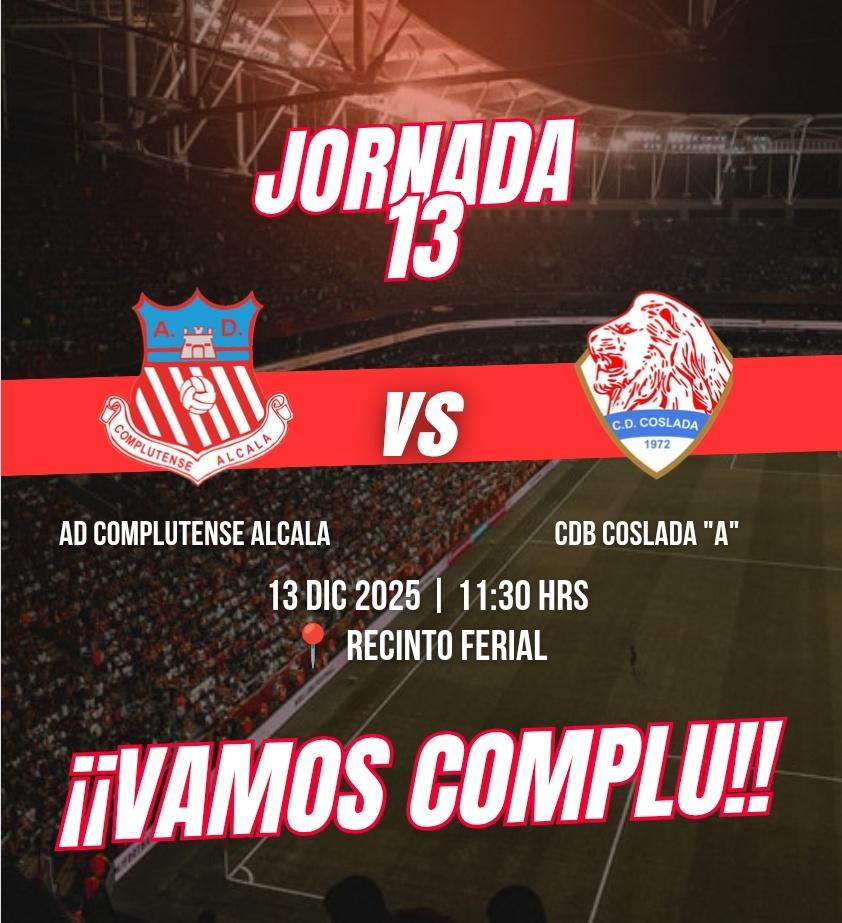 JORNADA 13

A. D.
COMPLUTENSE ALCALA

VS

C.D. COSLADA
1972

AD COMPLUTENSE ALCALA

CDB COSLADA "A"

13 DIC 2025 | 11:30 HRS

RECINTO FERIAL

¡¡VAMOS COMPLU!!